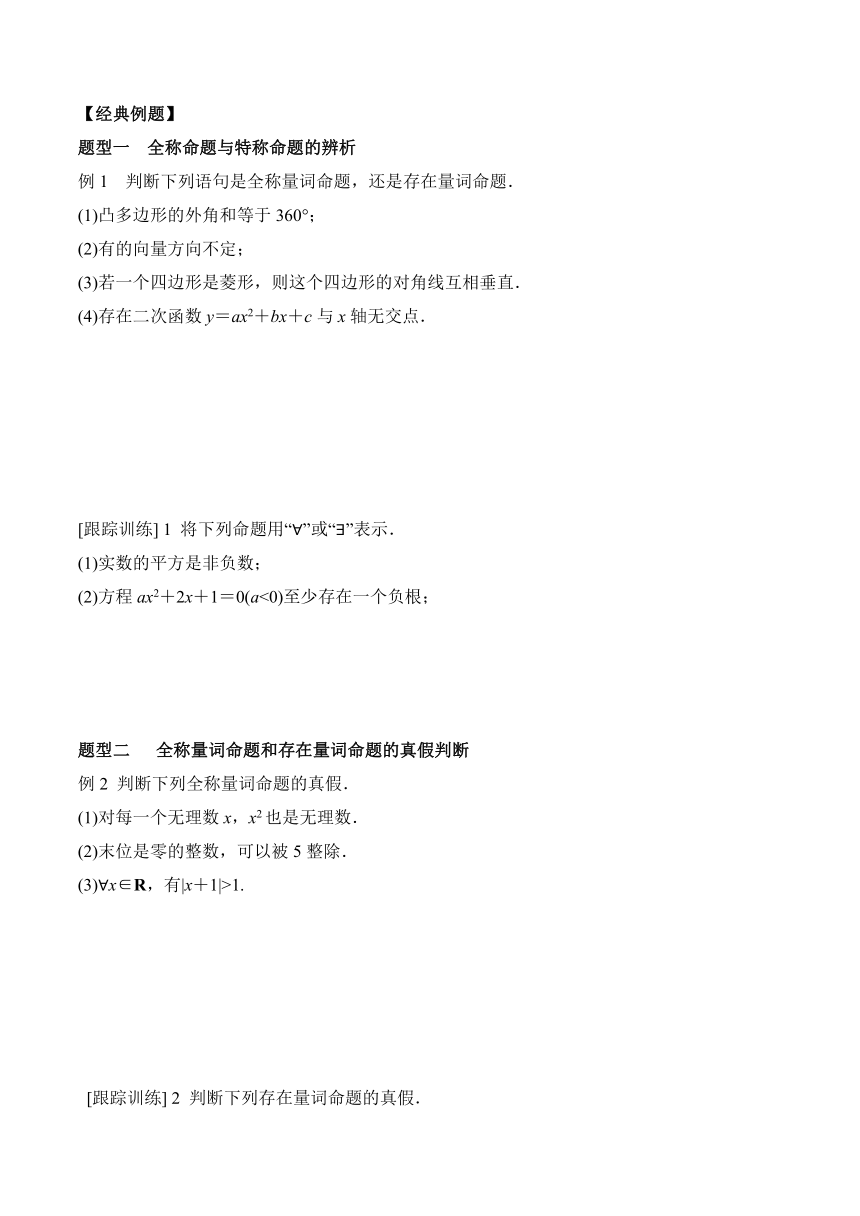 【经典例题】

题型一　全称命题与特称命题的辨析

例 1　判断下列语句是全称量词命题，还是存在量词命题．

(1)凸多边形的外角和等于 360°；

(2)有的向量方向不定；

(3)若一个四边形是菱形，则这个四边形的对角线互相垂直．

(4)存在二次函数 $y=ax^2+bx+c$ 与 $x$ 轴无交点．

[跟踪训练] 1 将下列命题用“∀”或“∃”表示．

(1)实数的平方是非负数；

(2)方程 $ax^2+2x+1=0(a<0)$至少存在一个负根；

题型二　全称量词命题和存在量词命题的真假判断

例 2 判断下列全称量词命题的真假．

(1)对每一个无理数 $x$，$x^2$ 也是无理数．

(2)末位是零的整数，可以被 5 整除．

(3)$\forall x\in\mathbf{R}$，有$|x+1|>1$.

[跟踪训练] 2 判断下列存在量词命题的真假．